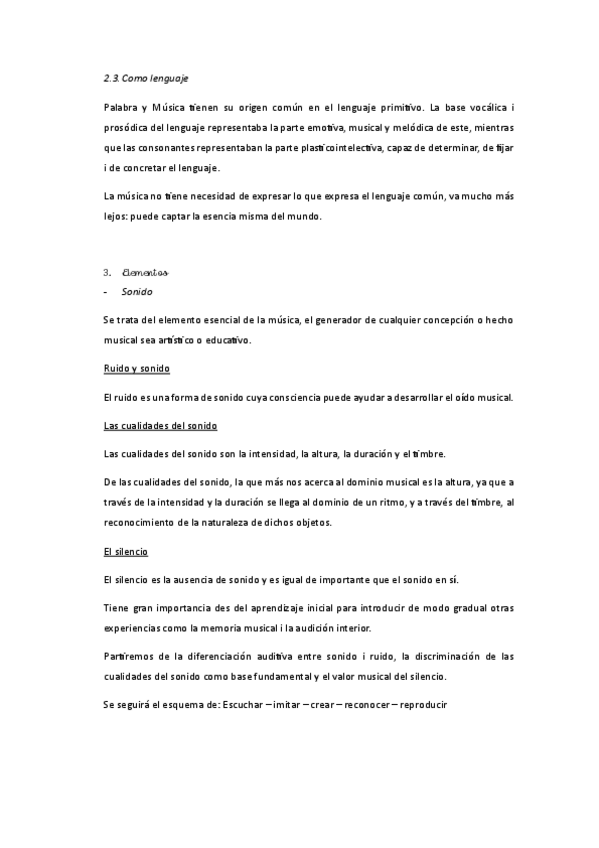 2.3. Como lenguaje

Palabra y Música tienen su origen común en el lenguaje primitivo. La base vocálica i prosódica del lenguaje representaba la parte emotiva, musical y melódica de este, mientras que las consonantes representaban la parte plasticointelectiva, capaz de determinar, de fijar i de concretar el lenguaje.

La música no tiene necesidad de expresar lo que expresa el lenguaje común, va mucho más lejos: puede captar la esencia misma del mundo.

3. Elementos
- Sonido

Se trata del elemento esencial de la música, el generador de cualquier concepción o hecho musical sea artístico o educativo.

Ruido y sonido

El ruido es una forma de sonido cuya consciencia puede ayudar a desarrollar el oído musical.

Las cualidades del sonido

Las cualidades del sonido son la intensidad, la altura, la duración y el timbre.

De las cualidades del sonido, la que más nos acerca al dominio musical es la altura, ya que a través de la intensidad y la duración se llega al dominio de un ritmo, y a través del timbre, al reconocimiento de la naturaleza de dichos objetos.

El silencio

El silencio es la ausencia de sonido y es igual de importante que el sonido en sí.

Tiene gran importancia des del aprendizaje inicial para introducir de modo gradual otras experiencias como la memoria musical i la audición interior.

Partiremos de la diferenciación auditiva entre sonido i ruido, la discriminación de las cualidades del sonido como base fundamental y el valor musical del silencio.

Se seguirá el esquema de: Escuchar – imitar – crear – reconocer – reproducir